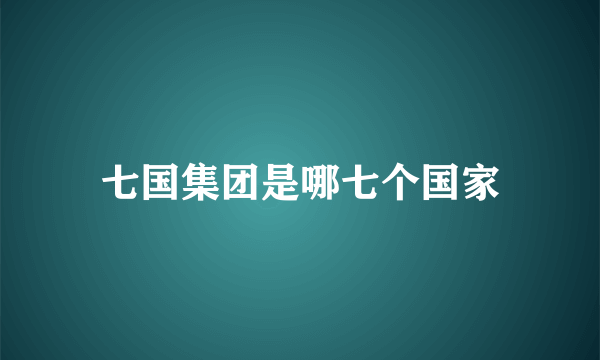 七国集团是哪七个国家